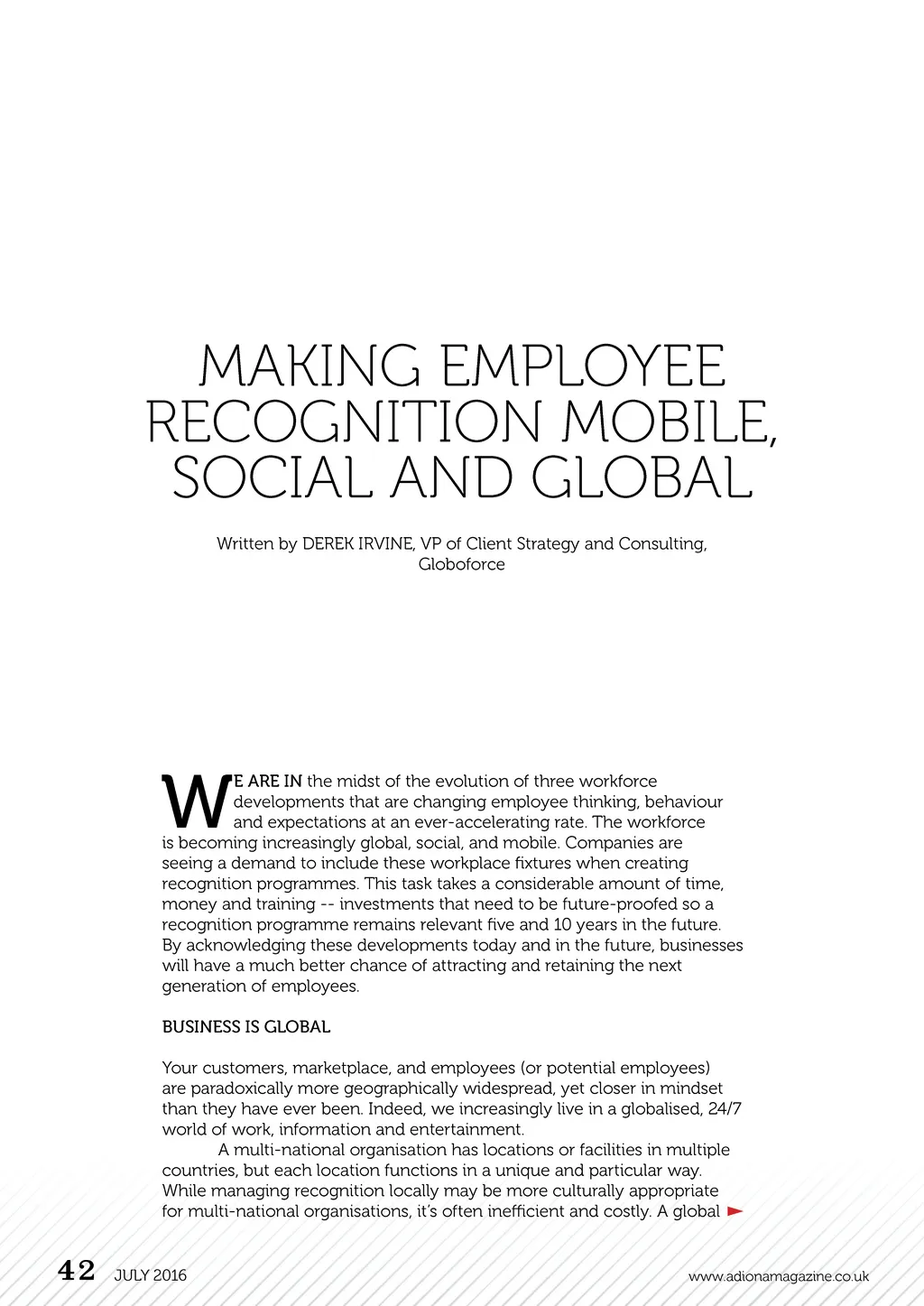 MAKING EMPLOYEE RECOGNITION MOBILE, SOCIAL AND GLOBAL

Written by DEREK IRVINE, VP of Client Strategy and Consulting, Globoforce

WE ARE IN the midst of the evolution of three workforce developments that are changing employee thinking, behaviour and expectations at an ever-accelerating rate. The workforce is becoming increasingly global, social, and mobile. Companies are seeing a demand to include these workplace fixtures when creating recognition programmes. This task takes a considerable amount of time, money and training -- investments that need to be future-proofed so a recognition programme remains relevant five and 10 years in the future. By acknowledging these developments today and in the future, businesses will have a much better chance of attracting and retaining the next generation of employees.

BUSINESS IS GLOBAL

Your customers, marketplace, and employees (or potential employees) are paradoxically more geographically widespread, yet closer in mindset than they have ever been. Indeed, we increasingly live in a globalised, 24/7 world of work, information and entertainment.

A multi-national organisation has locations or facilities in multiple countries, but each location functions in a unique and particular way. While managing recognition locally may be more culturally appropriate for multi-national organisations, it's often inefficient and costly. A global

42 JULY 2016

www.adionamagazine.co.uk